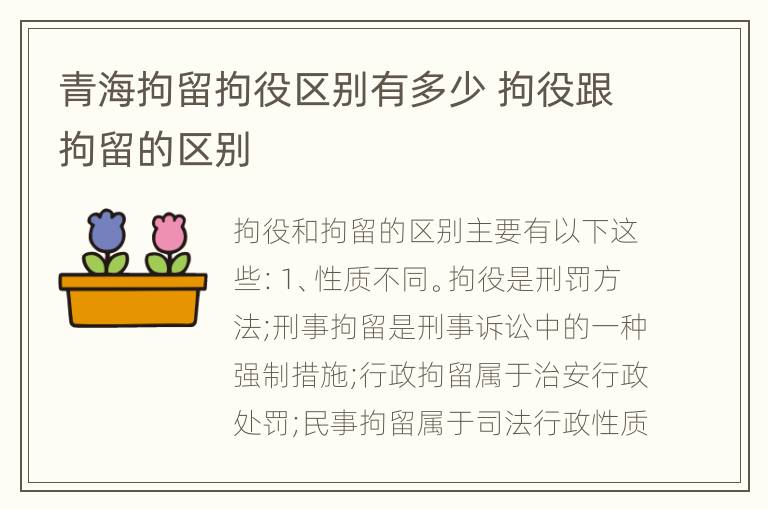 青海拘留拘役区别有多少 拘役跟拘留的区别

拘役和拘留的区别主要有以下这些: 1、性质不同。拘役是刑罚方法;刑事拘留是刑事诉讼中的一种强制措施;行政拘留属于治安行政处罚;民事拘留属于司法行政性质